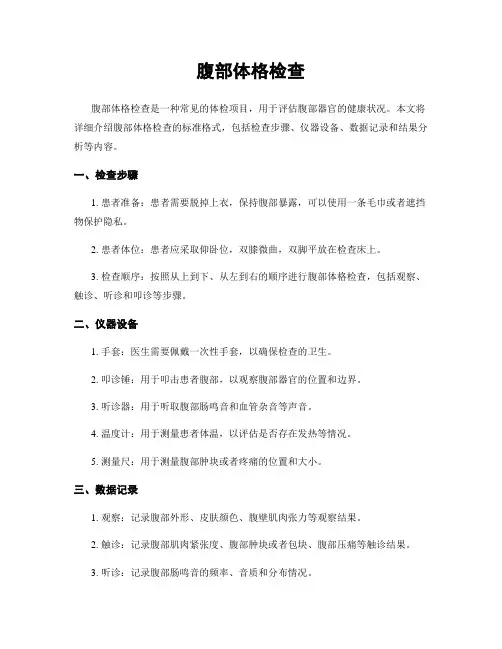 腹部体格检查

腹部体格检查是一种常见的体检项目，用于评估腹部器官的健康状况。本文将详细介绍腹部体格检查的标准格式，包括检查步骤、仪器设备、数据记录和结果分析等内容。

一、检查步骤

1. 患者准备：患者需要脱掉上衣，保持腹部暴露，可以使用一条毛巾或者遮挡物保护隐私。

2. 患者体位：患者应采取仰卧位，双膝微曲，双脚平放在检查床上。

3. 检查顺序：按照从上到下、从左到右的顺序进行腹部体格检查，包括观察、触诊、听诊和叩诊等步骤。

二、仪器设备

1. 手套：医生需要佩戴一次性手套，以确保检查的卫生。

2. 叩诊锤：用于叩击患者腹部，以观察腹部器官的位置和边界。

3. 听诊器：用于听取腹部肠鸣音和血管杂音等声音。

4. 温度计：用于测量患者体温，以评估是否存在发热等情况。

5. 测量尺：用于测量腹部肿块或者疼痛的位置和大小。

三、数据记录

1. 观察：记录腹部外形、皮肤颜色、腹壁肌肉张力等观察结果。

2. 触诊：记录腹部肌肉紧张度、腹部肿块或者包块、腹部压痛等触诊结果。

3. 听诊：记录腹部肠鸣音的频率、音质和分布情况。